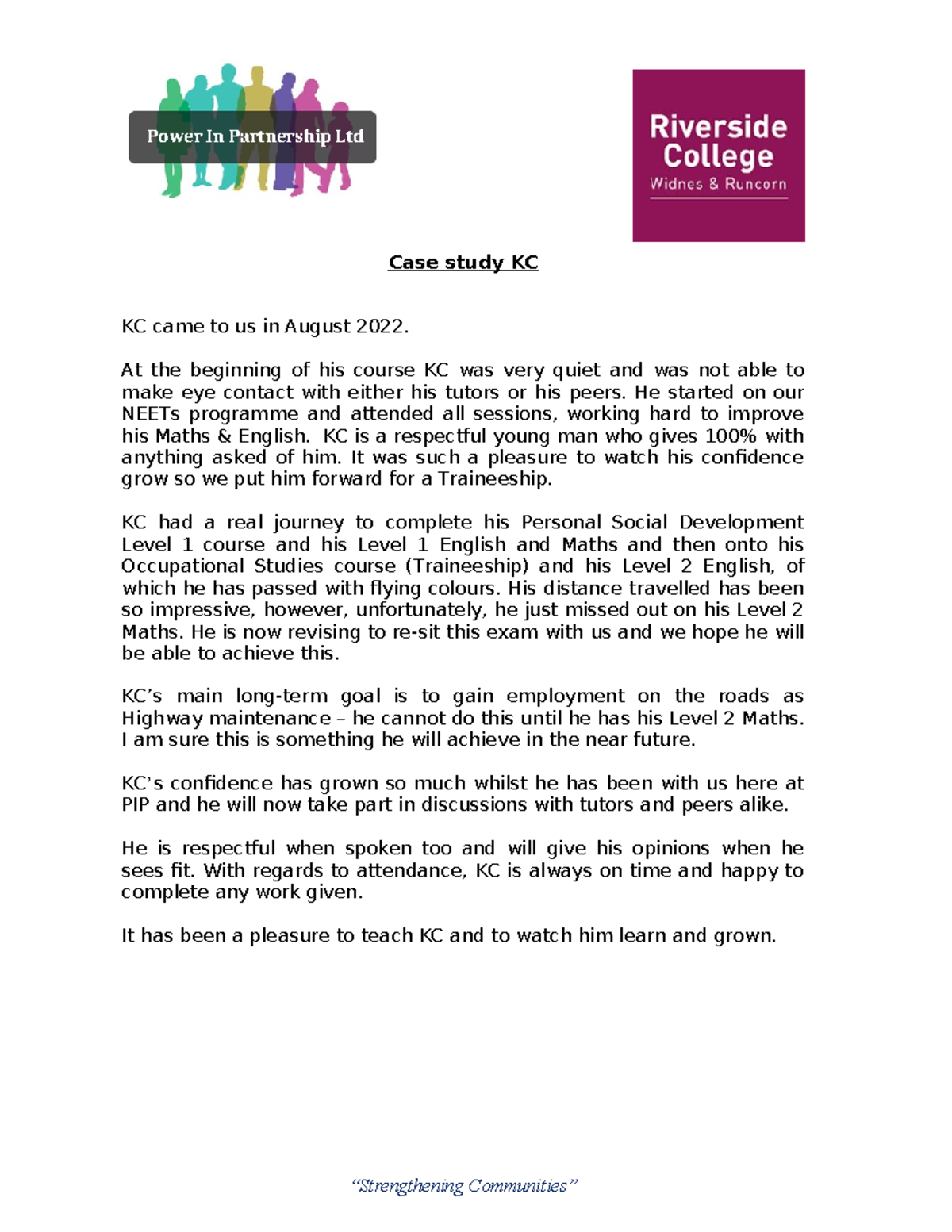 Power In Partnership Ltd

Riverside College
Widnes & Runcorn

Case study KC

KC came to us in August 2022.

At the beginning of his course KC was very quiet and was not able to make eye contact with either his tutors or his peers. He started on our NEETs programme and attended all sessions, working hard to improve his Maths & English. KC is a respectful young man who gives 100% with anything asked of him. It was such a pleasure to watch his confidence grow so we put him forward for a Traineeship.

KC had a real journey to complete his Personal Social Development Level 1 course and his Level 1 English and Maths and then onto his Occupational Studies course (Traineeship) and his Level 2 English, of which he has passed with flying colours. His distance travelled has been so impressive, however, unfortunately, he just missed out on his Level 2 Maths. He is now revising to re-sit this exam with us and we hope he will be able to achieve this.

KC's main long-term goal is to gain employment on the roads as Highway maintenance – he cannot do this until he has his Level 2 Maths. I am sure this is something he will achieve in the near future.

KC's confidence has grown so much whilst he has been with us here at PIP and he will now take part in discussions with tutors and peers alike.

He is respectful when spoken too and will give his opinions when he sees fit. With regards to attendance, KC is always on time and happy to complete any work given.

It has been a pleasure to teach KC and to watch him learn and grown.

"Strengthening Communities"